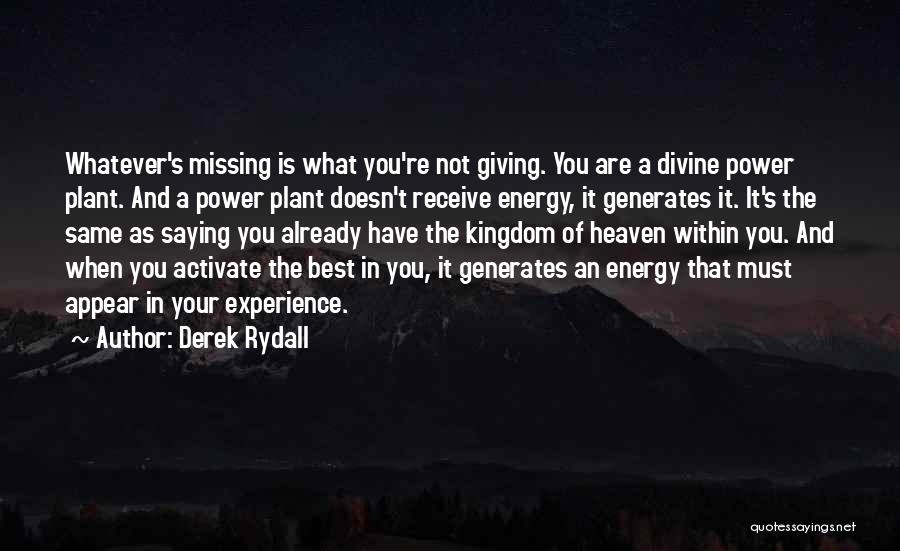 Whatever's missing is what you're not giving. You are a divine power plant. And a power plant doesn't receive energy, it generates it. It's the same as saying you already have the kingdom of heaven within you. And when you activate the best in you, it generates an energy that must appear in your experience.

~ Author: Derek Rydall

quotessayings.net